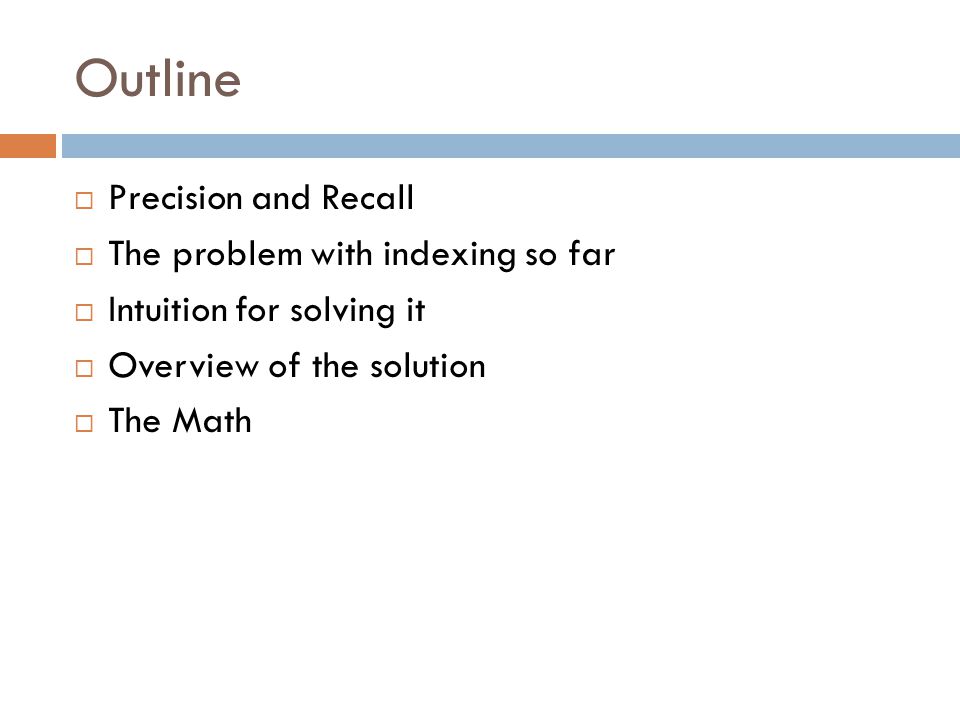 Outline

□ Precision and Recall
□ The problem with indexing so far
□ Intuition for solving it
□ Overview of the solution
□ The Math